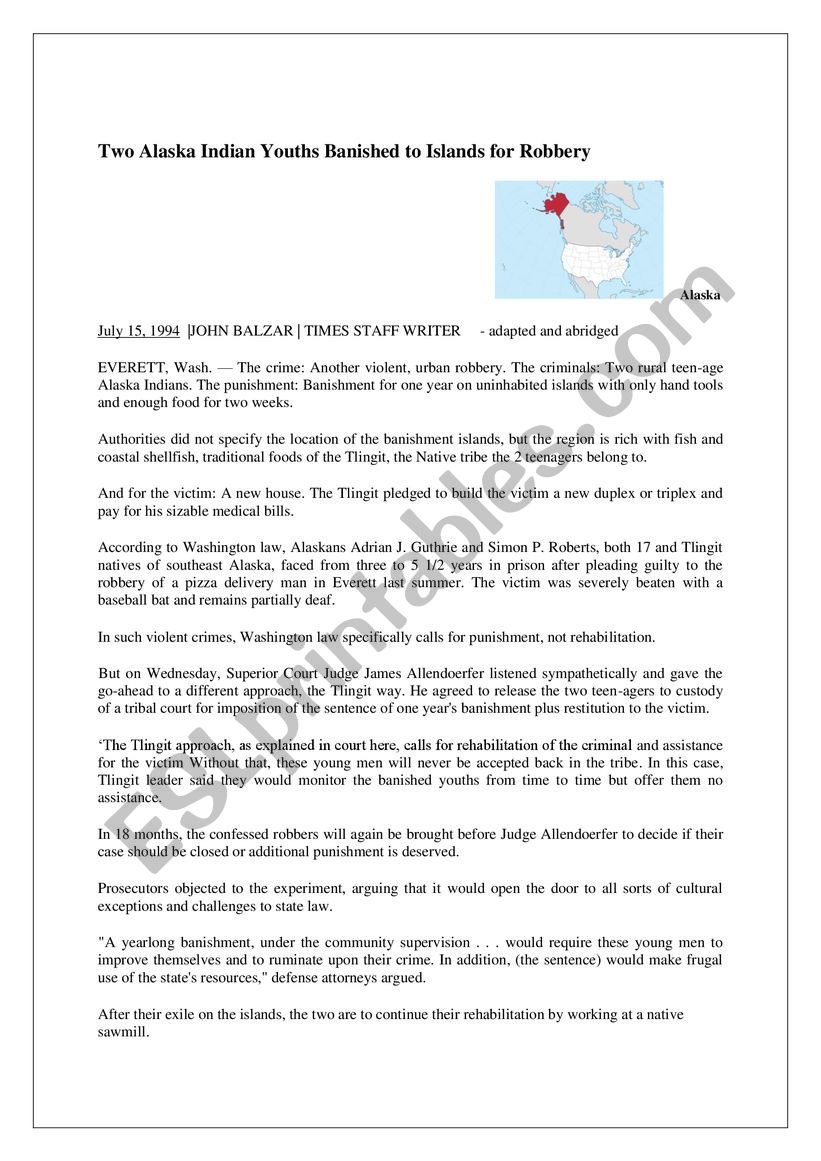 Two Alaska Indian Youths Banished to Islands for Robbery

Alaska

July 15, 1994 |JOHN BALZAR | TIMES STAFF WRITER - adapted and abridged

EVERETT, Wash. — The crime: Another violent, urban robbery. The criminals: Two rural teen-age Alaska Indians. The punishment: Banishment for one year on uninhabited islands with only hand tools and enough food for two weeks.

Authorities did not specify the location of the banishment islands, but the region is rich with fish and coastal shellfish, traditional foods of the Tlingit, the Native tribe the 2 teenagers belong to.

And for the victim: A new house. The Tlingit pledged to build the victim a new duplex or triplex and pay for his sizable medical bills.

According to Washington law, Alaskans Adrian J. Guthrie and Simon P. Roberts, both 17 and Tlingit natives of southeast Alaska, faced from three to 5 1/2 years in prison after pleading guilty to the robbery of a pizza delivery man in Everett last summer. The victim was severely beaten with a baseball bat and remains partially deaf.

In such violent crimes, Washington law specifically calls for punishment, not rehabilitation.

But on Wednesday, Superior Court Judge James Allendoerfer listened sympathetically and gave the go-ahead to a different approach, the Tlingit way. He agreed to release the two teen-agers to custody of a tribal court for imposition of the sentence of one year's banishment plus restitution to the victim.

'The Tlingit approach, as explained in court here, calls for rehabilitation of the criminal and assistance for the victim Without that, these young men will never be accepted back in the tribe. In this case, Tlingit leader said they would monitor the banished youths from time to time but offer them no assistance.

In 18 months, the confessed robbers will again be brought before Judge Allendoerfer to decide if their case should be closed or additional punishment is deserved.

Prosecutors objected to the experiment, arguing that it would open the door to all sorts of cultural exceptions and challenges to state law.

"A yearlong banishment, under the community supervision . . . would require these young men to improve themselves and to ruminate upon their crime. In addition, (the sentence) would make frugal use of the state's resources," defense attorneys argued.

After their exile on the islands, the two are to continue their rehabilitation by working at a native sawmill.

ESLprintables.com